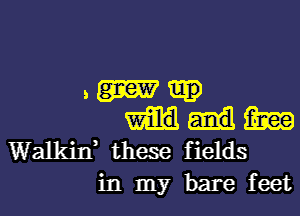 , grew up
wild and free
Walkin' these fields
in my bare feet